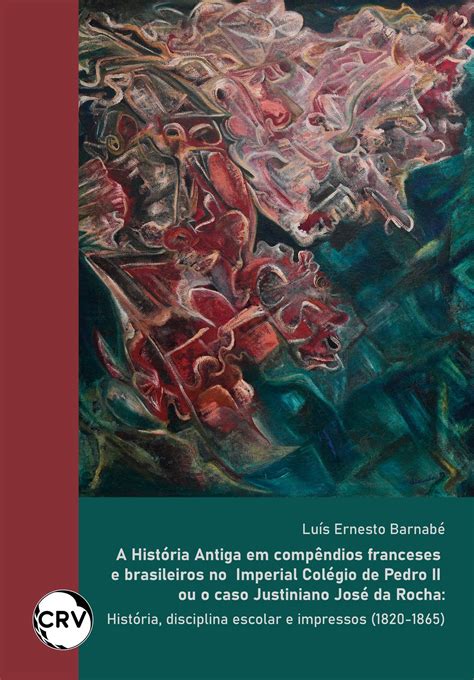 Luís Ernesto Barnabé

A História Antiga em compêndios franceses e brasileiros no Imperial Colégio de Pedro II ou o caso Justiniano José da Rocha:

História, disciplina escolar e impressos (1820-1865)

CRV